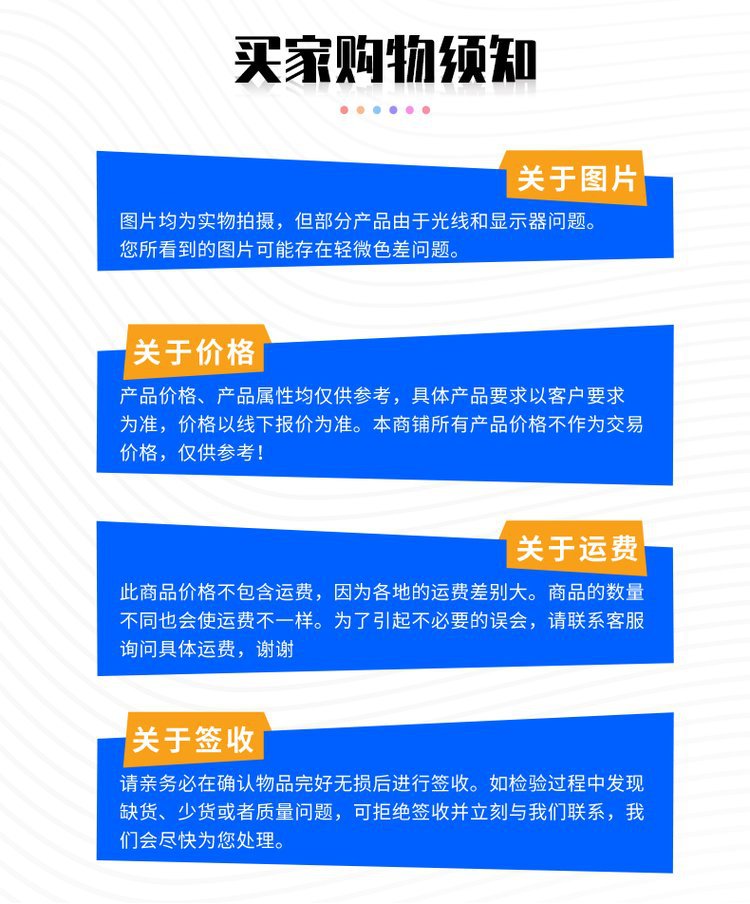 买家购物须知

关于图片

图片均为实物拍摄，但部分产品由于光线和显示器问题。您所看到的图片可能存在轻微色差问题。

关于价格

产品价格、产品属性均仅供参考，具体产品要求以客户要求为准，价格以线下报价为准。本商铺所有产品价格不作为交易价格，仅供参考！

关于运费

此商品价格不包含运费，因为各地的运费差别大。商品的数量不同也会使运费不一样。为了引起不必要的误会，请联系客服询问具体运费，谢谢

关于签收

请亲务必在确认物品完好无损后进行签收。如检验过程中发现缺货、少货或者质量问题，可拒绝签收并立刻与我们联系，我们会尽快为您处理。